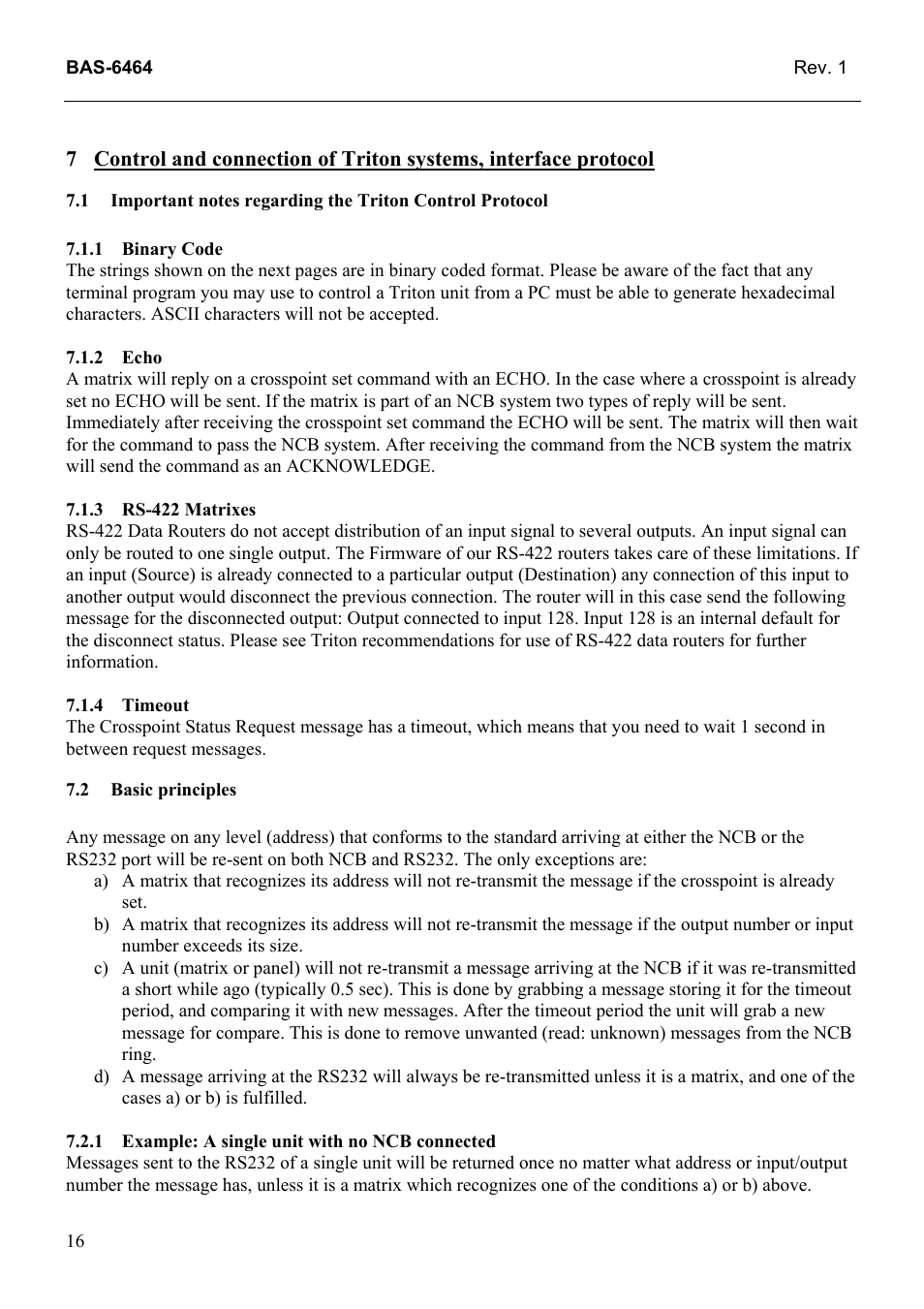 BAS-6464 Rev. 1

7 Control and connection of Triton systems, interface protocol

7.1 Important notes regarding the Triton Control Protocol

7.1.1 Binary Code
The strings shown on the next pages are in binary coded format. Please be aware of the fact that any terminal program you may use to control a Triton unit from a PC must be able to generate hexadecimal characters. ASCII characters will not be accepted.

7.1.2 Echo
A matrix will reply on a crosspoint set command with an ECHO. In the case where a crosspoint is already set no ECHO will be sent. If the matrix is part of an NCB system two types of reply will be sent. Immediately after receiving the crosspoint set command the ECHO will be sent. The matrix will then wait for the command to pass the NCB system. After receiving the command from the NCB system the matrix will send the command as an ACKNOWLEDGE.

7.1.3 RS-422 Matrixes
RS-422 Data Routers do not accept distribution of an input signal to several outputs. An input signal can only be routed to one single output. The Firmware of our RS-422 routers takes care of these limitations. If an input (Source) is already connected to a particular output (Destination) any connection of this input to another output would disconnect the previous connection. The router will in this case send the following message for the disconnected output: Output connected to input 128. Input 128 is an internal default for the disconnect status. Please see Triton recommendations for use of RS-422 data routers for further information.

7.1.4 Timeout
The Crosspoint Status Request message has a timeout, which means that you need to wait 1 second in between request messages.

7.2 Basic principles

Any message on any level (address) that conforms to the standard arriving at either the NCB or the RS232 port will be re-sent on both NCB and RS232. The only exceptions are:
a) A matrix that recognizes its address will not re-transmit the message if the crosspoint is already set.
b) A matrix that recognizes its address will not re-transmit the message if the output number or input number exceeds its size.
c) A unit (matrix or panel) will not re-transmit a message arriving at the NCB if it was re-transmitted a short while ago (typically 0.5 sec). This is done by grabbing a message storing it for the timeout period, and comparing it with new messages. After the timeout period the unit will grab a new message for compare. This is done to remove unwanted (read: unknown) messages from the NCB ring.
d) A message arriving at the RS232 will always be re-transmitted unless it is a matrix, and one of the cases a) or b) is fulfilled.

7.2.1 Example: A single unit with no NCB connected
Messages sent to the RS232 of a single unit will be returned once no matter what address or input/output number the message has, unless it is a matrix which recognizes one of the conditions a) or b) above.

16